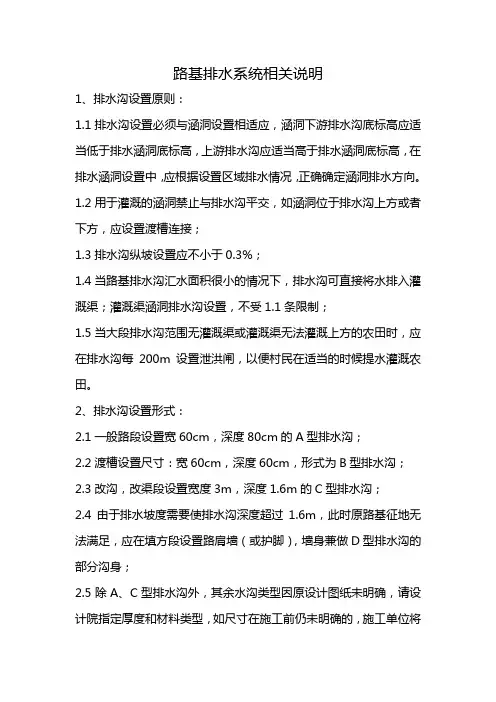 路基排水系统相关说明

1、排水沟设置原则：

1.1 排水沟设置必须与涵洞设置相适应，涵洞下游排水沟底标高应适当低于排水涵洞底标高，上游排水沟应适当高于排水涵洞底标高，在排水涵洞设置中，应根据设置区域排水情况，正确确定涵洞排水方向。

1.2 用于灌溉的涵洞禁止与排水沟平交，如涵洞位于排水沟上方或者下方，应设置渡槽连接；

1.3 排水沟纵坡设置应不小于 0.3%；

1.4 当路基排水沟汇水面积很小的情况下，排水沟可直接将水排入灌溉渠；灌溉渠涵洞排水沟设置，不受 1.1 条限制；

1.5 当大段排水沟范围无灌溉渠或灌溉渠无法灌溉上方的农田时，应在排水沟每 200m 设置泄洪闸，以便村民在适当的时候提水灌溉农田。

2、排水沟设置形式：

2.1 一般路段设置宽 60cm，深度 80cm 的 A 型排水沟；

2.2 渡槽设置尺寸：宽 60cm，深度 60cm，形式为 B 型排水沟；

2.3 改沟，改渠段设置宽度 3m，深度 1.6m 的 C 型排水沟；

2.4 由于排水坡度需要使排水沟深度超过 1.6m，此时原路基征地无法满足，应在填方段设置路肩墙（或护脚），墙身兼做 D 型排水沟的部分沟身；

2.5 除 A、C 型排水沟外，其余水沟类型因原设计图纸未明确，请设计院指定厚度和材料类型，如尺寸在施工前仍未明确的，施工单位将